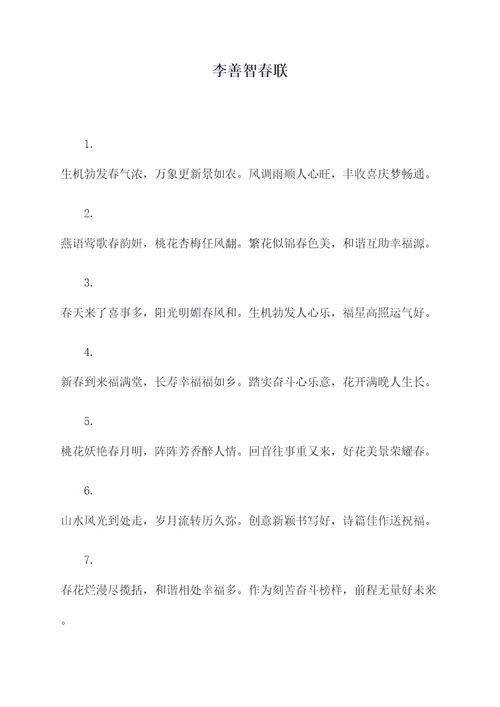 李善智春联

1.

生机勃发春气浓，万象更新景如农。风调雨顺人心旺，丰收喜庆梦畅通。

2.

燕语莺歌春韵妍，桃花杏梅任风翻。繁花似锦春色美，和谐互助幸福源。

3.

春天来了喜事多，阳光明媚春风和。生机勃发人心乐，福星高照运气好。

4.

新春到来福满堂，长寿幸福福如乡。踏实奋斗心乐意，花开满晚人生长。

5.

桃花妖艳春月明，阵阵芳香醉人情。回首往事重又来，好花美景荣耀春。

6.

山水风光到处走，岁月流转历久弥。创意新颖书写好，诗篇佳作送祝福。

7.

春花烂漫尽揽括，和谐相处幸福多。作为刻苦奋斗榜样，前程无量好未来。